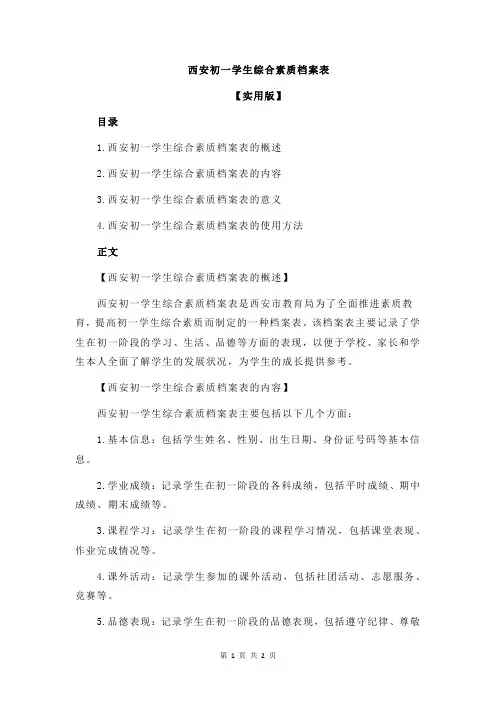 西安初一学生综合素质档案表

【实用版】

目录

1.西安初一学生综合素质档案表的概述

2.西安初一学生综合素质档案表的内容

3.西安初一学生综合素质档案表的意义

4.西安初一学生综合素质档案表的使用方法

正文

【西安初一学生综合素质档案表的概述】

西安初一学生综合素质档案表是西安市教育局为了全面推进素质教育，提高初一学生综合素质而制定的一种档案表。该档案表主要记录了学生在初一阶段的学习、生活、品德等方面的表现，以便于学校、家长和学生本人全面了解学生的发展状况，为学生的成长提供参考。

【西安初一学生综合素质档案表的内容】

西安初一学生综合素质档案表主要包括以下几个方面：

1.基本信息：包括学生姓名、性别、出生日期、身份证号码等基本信息。

2.学业成绩：记录学生在初一阶段的各科成绩，包括平时成绩、期中成绩、期末成绩等。

3.课程学习：记录学生在初一阶段的课程学习情况，包括课堂表现、作业完成情况等。

4.课外活动：记录学生参加的课外活动，包括社团活动、志愿服务、竞赛等。

5.品德表现：记录学生在初一阶段的品德表现，包括遵守纪律、尊敬

第 1 页 共 2 页